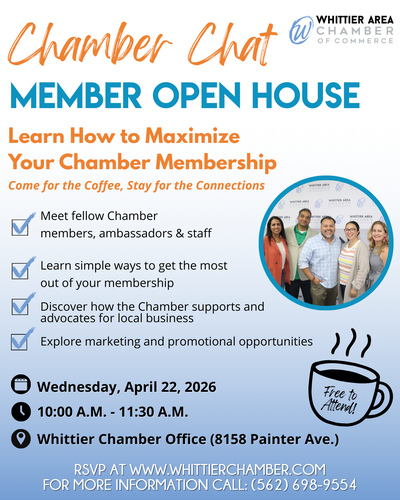 Chamber Chat

WHITTIER AREA
CHAMBER
OF COMMERCE

MEMBER OPEN HOUSE

Learn How to Maximize
Your Chamber Membership

Come for the Coffee, Stay for the Connections

☑ Meet fellow Chamber members, ambassadors & staff

☑ Learn simple ways to get the most out of your membership

☑ Discover how the Chamber supports and advocates for local business

☑ Explore marketing and promotional opportunities

Wednesday, April 22, 2026

10:00 A.M. - 11:30 A.M.

Whittier Chamber Office (8158 Painter Ave.)

Free to Attend!

RSVP AT WWW.WHITTIERCHAMBER.COM
FOR MORE INFORMATION CALL: (562) 698-9554